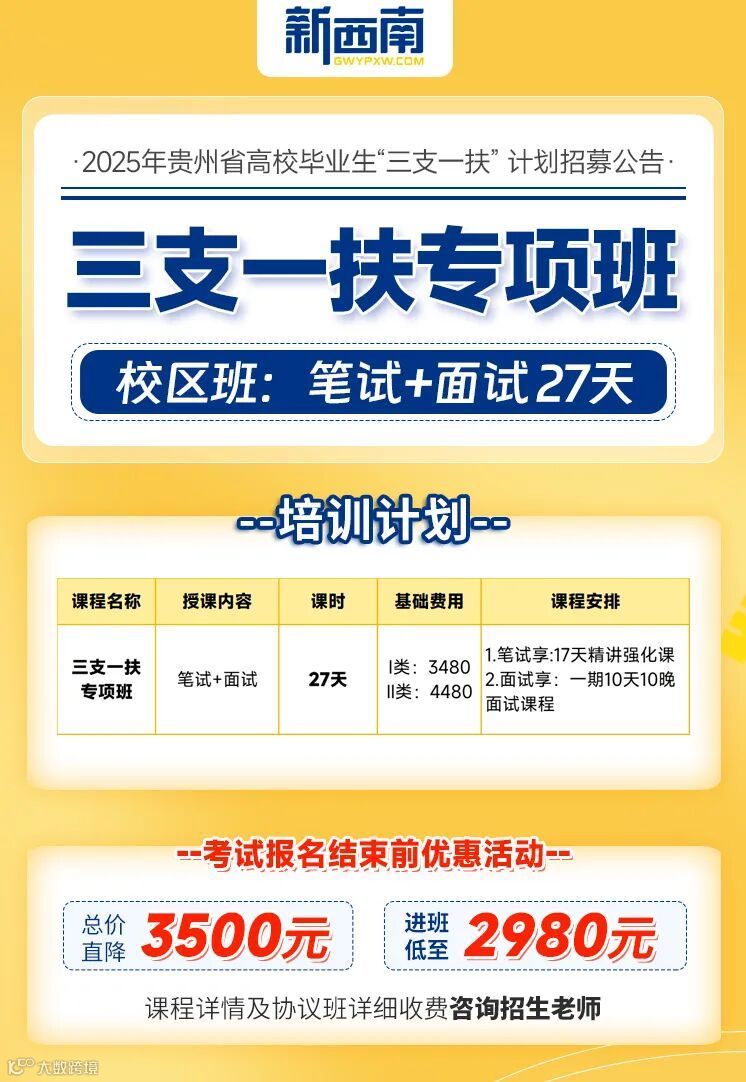 新西南
GWYPXW.COM

·2025年贵州省高校毕业生“三支一扶”计划招募公告·

三支一扶专项班

校区班：笔试+面试27天

--培训计划--

| 课程名称 | 授课内容 | 课时 | 基础费用 | 课程安排 |
|---|---|---|---|---|
| 三支一扶专项班 | 笔试+面试 | 27天 | I类：3480 II类：4480 | 1.笔试享:17天精讲强化课 2.面试享：一期10天10晚面试课程 |

--考试报名结束前优惠活动--

总价直降 3500元

进班低至 2980元

课程详情及协议班详细收费咨询招生老师

大数跨境